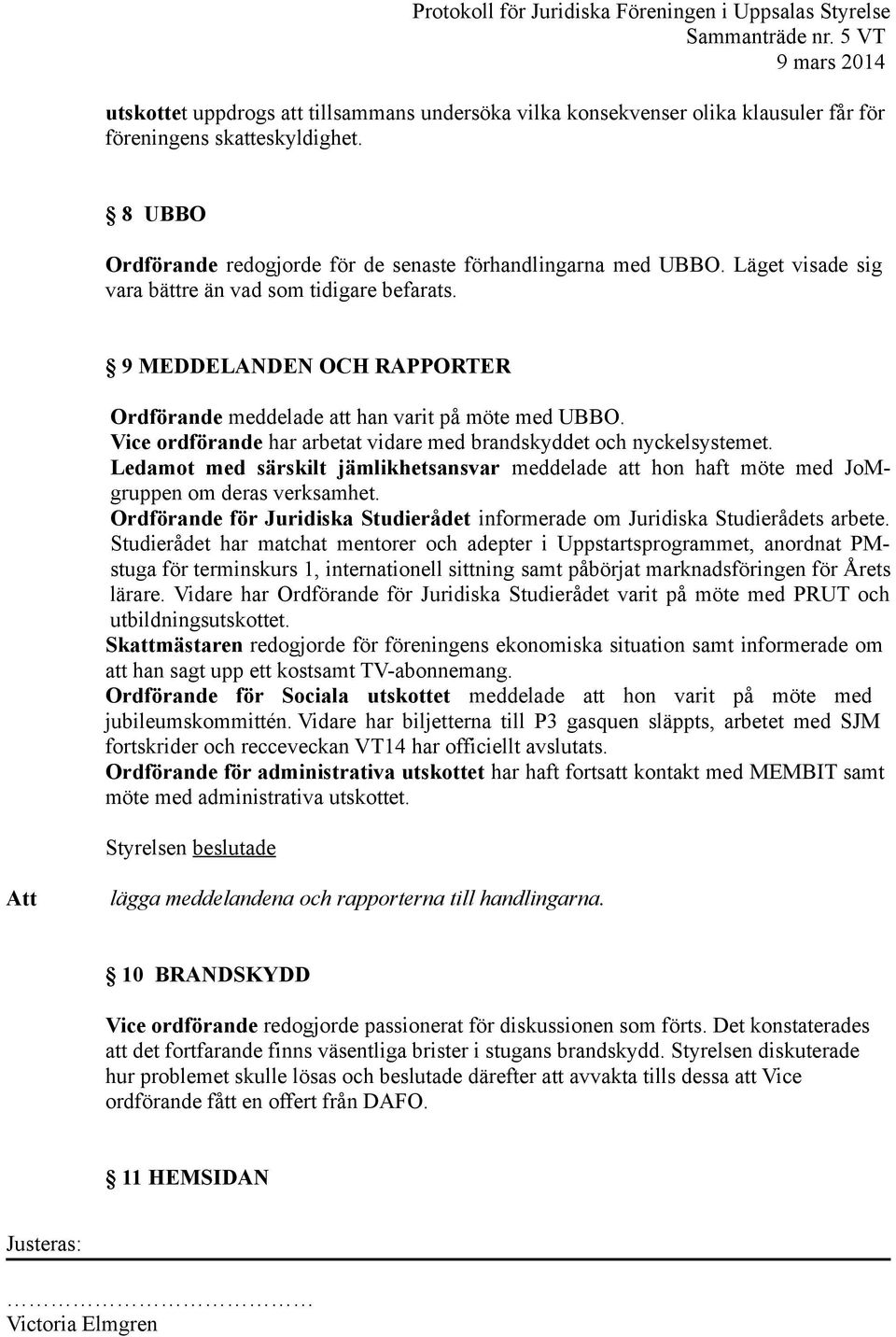 Protokoll för Juridiska Föreningen i Uppsalas Styrelse
Sammanträde nr. 5 VT
9 mars 2014

utskottet uppdrogs att tillsammans undersöka vilka konsekvenser olika klausuler får för föreningens skatteskyldighet.

§ 8 UBBO

Ordförande redogjorde för de senaste förhandlingarna med UBBO. Läget visade sig vara bättre än vad som tidigare befarats.

§ 9 MEDDELANDEN OCH RAPPORTER

Ordförande meddelade att han varit på möte med UBBO.
Vice ordförande har arbetat vidare med brandskyddet och nyckelsystemet.
Ledamot med särskilt jämlikhetsansvar meddelade att hon haft möte med JoM-gruppen om deras verksamhet.
Ordförande för Juridiska Studierådet informerade om Juridiska Studierådets arbete. Studierådet har matchat mentorer och adepter i Uppstartsprogrammet, anordnat PM-stuga för terminskurs 1, internationell sittning samt påbörjat marknadsföringen för Årets lärare. Vidare har Ordförande för Juridiska Studierådet varit på möte med PRUT och utbildningsutskottet.
Skattmästaren redogjorde för föreningens ekonomiska situation samt informerade om att han sagt upp ett kostsamt TV-abonnemang.
Ordförande för Sociala utskottet meddelade att hon varit på möte med jubileumskommittén. Vidare har biljetterna till P3 gasquen släppts, arbetet med SJM fortskrider och recceveckan VT14 har officiellt avslutats.
Ordförande för administrativa utskottet har haft fortsatt kontakt med MEMBIT samt möte med administrativa utskottet.

Styrelsen beslutade

Att lägga meddelandena och rapporterna till handlingarna.

§ 10 BRANDSKYDD

Vice ordförande redogjorde passionerat för diskussionen som förts. Det konstaterades att det fortfarande finns väsentliga brister i stugans brandskydd. Styrelsen diskuterade hur problemet skulle lösas och beslutade därefter att avvakta tills dessa att Vice ordförande fått en offert från DAFO.

§ 11 HEMSIDAN

Justeras:

…………………………………
Victoria Elmgren